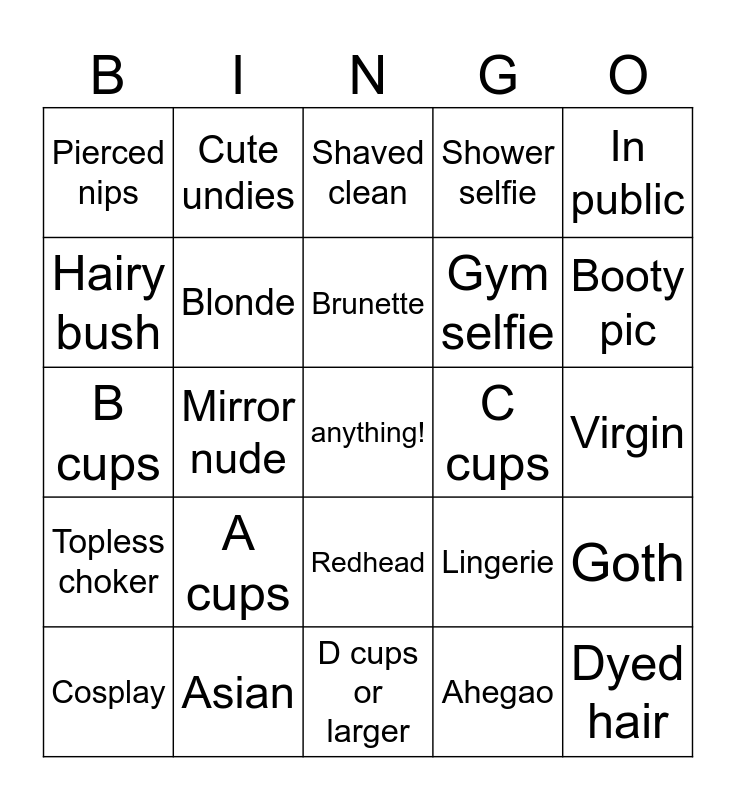 | B | I | N | G | O |
|---|---|---|---|---|
| Pierced nips | Cute undies | Shaved clean | Shower selfie | In public |
| Hairy bush | Blonde | Brunette | Gym selfie | Booty pic |
| B cups | Mirror nude | anything! | C cups | Virgin |
| Topless choker | A cups | Redhead | Lingerie | Goth |
| Cosplay | Asian | D cups or larger | Ahegao | Dyed hair |